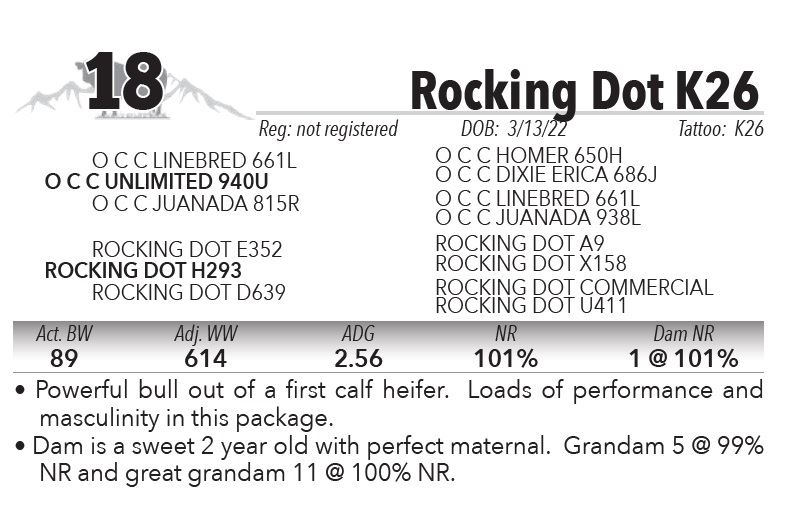 18

Rocking Dot K26

Reg: not registered DOB: 3/13/22 Tattoo: K26

O C C LINEBRED 661L
O C C UNLIMITED 940U
O C C JUANADA 815R

ROCKING DOT E352
ROCKING DOT H293
ROCKING DOT D639

O C C HOMER 650H
O C C DIXIE ERICA 686J
O C C LINEBRED 661L
O C C JUANADA 938L
ROCKING DOT A9
ROCKING DOT X158
ROCKING DOT COMMERCIAL
ROCKING DOT U411

| Act. BW | Adj. WW | ADG | NR | Dam NR |
|---|---|---|---|---|
| 89 | 614 | 2.56 | 101% | 1 @ 101% |

• Powerful bull out of a first calf heifer. Loads of performance and masculinity in this package.
• Dam is a sweet 2 year old with perfect maternal. Grandam 5 @ 99% NR and great grandam 11 @ 100% NR.